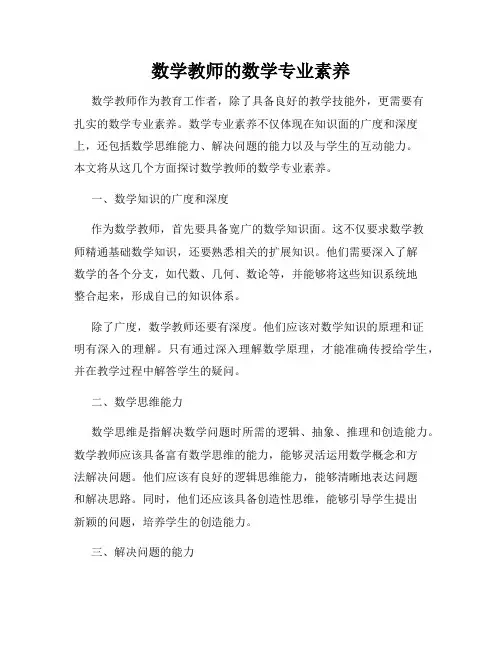 数学教师的数学专业素养

数学教师作为教育工作者，除了具备良好的教学技能外，更需要有扎实的数学专业素养。数学专业素养不仅体现在知识面的广度和深度上，还包括数学思维能力、解决问题的能力以及与学生的互动能力。本文将从这几个方面探讨数学教师的数学专业素养。

一、数学知识的广度和深度

作为数学教师，首先要具备宽广的数学知识面。这不仅要求数学教师精通基础数学知识，还要熟悉相关的扩展知识。他们需要深入了解数学的各个分支，如代数、几何、数论等，并能够将这些知识系统地整合起来，形成自己的知识体系。

除了广度，数学教师还要有深度。他们应该对数学知识的原理和证明有深入的理解。只有通过深入理解数学原理，才能准确传授给学生，并在教学过程中解答学生的疑问。

二、数学思维能力

数学思维是指解决数学问题时所需的逻辑、抽象、推理和创造能力。数学教师应该具备富有数学思维的能力，能够灵活运用数学概念和方法解决问题。他们应该有良好的逻辑思维能力，能够清晰地表达问题和解决思路。同时，他们还应该具备创造性思维，能够引导学生提出新颖的问题，培养学生的创造能力。

三、解决问题的能力